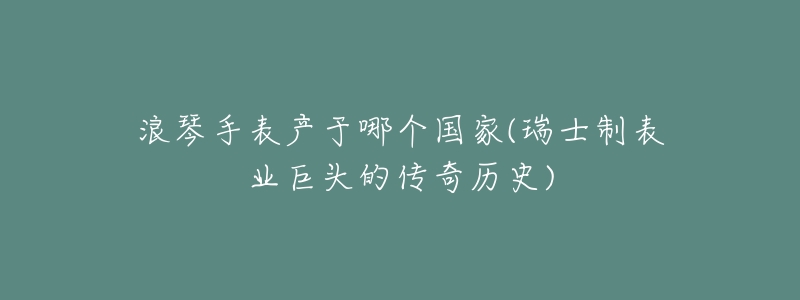 浪琴手表产于哪个国家(瑞士制表业巨头的传奇历史)